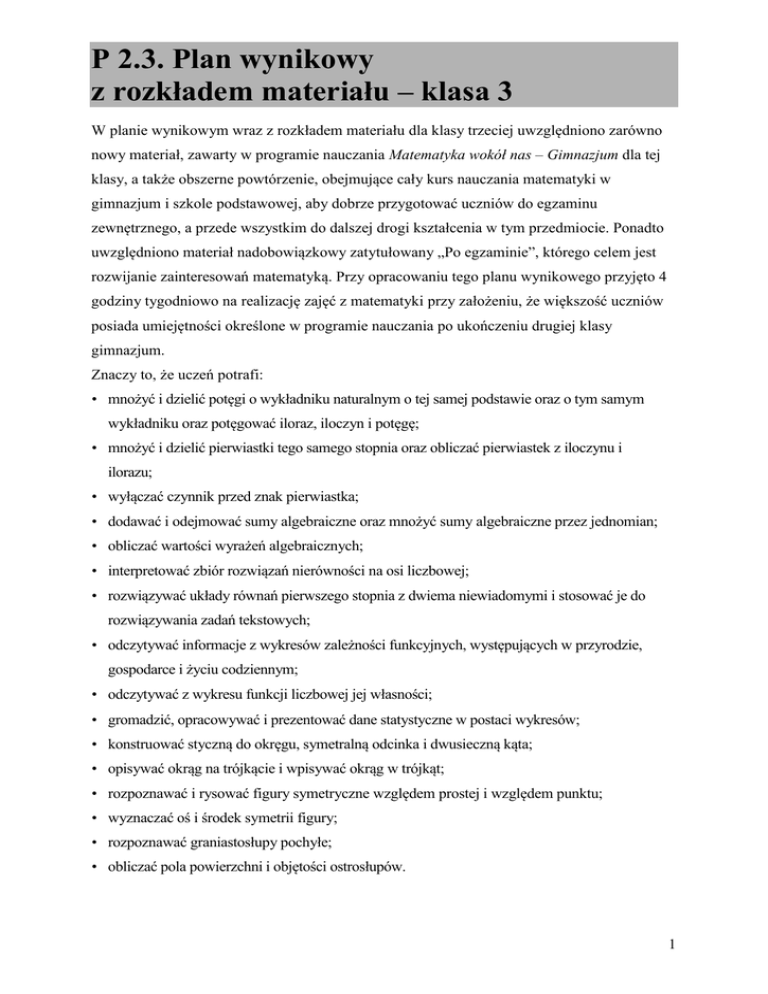 P 2.3. Plan wynikowy
z rozkładem materiału – klasa 3

W planie wynikowym wraz z rozkładem materiału dla klasy trzeciej uwzględniono zarówno nowy materiał, zawarty w programie nauczania Matematyka wokół nas – Gimnazjum dla tej klasy, a także obszerne powtórzenie, obejmujące cały kurs nauczania matematyki w gimnazjum i szkole podstawowej, aby dobrze przygotować uczniów do egzaminu zewnętrznego, a przede wszystkim do dalszej drogi kształcenia w tym przedmiocie. Ponadto uwzględniono materiał nadobowiązkowy zatytułowany „Po egzaminie", którego celem jest rozwijanie zainteresowań matematyką. Przy opracowaniu tego planu wynikowego przyjęto 4 godziny tygodniowo na realizację zajęć z matematyki przy założeniu, że większość uczniów posiada umiejętności określone w programie nauczania po ukończeniu drugiej klasy gimnazjum.
Znaczy to, że uczeń potrafi:
• mnożyć i dzielić potęgi o wykładniku naturalnym o tej samej podstawie oraz o tym samym wykładniku oraz potęgować iloraz, iloczyn i potęgę;
• mnożyć i dzielić pierwiastki tego samego stopnia oraz obliczać pierwiastek z iloczynu i ilorazu;
• wyłączać czynnik przed znak pierwiastka;
• dodawać i odejmować sumy algebraiczne oraz mnożyć sumy algebraiczne przez jednomian;
• obliczać wartości wyrażeń algebraicznych;
• interpretować zbiór rozwiązań nierówności na osi liczbowej;
• rozwiązywać układy równań pierwszego stopnia z dwiema niewiadomymi i stosować je do rozwiązywania zadań tekstowych;
• odczytywać informacje z wykresów zależności funkcyjnych, występujących w przyrodzie, gospodarce i życiu codziennym;
• odczytywać z wykresu funkcji liczbowej jej własności;
• gromadzić, opracowywać i prezentować dane statystyczne w postaci wykresów;
• konstruować styczną do okręgu, symetralną odcinka i dwusieczną kąta;
• opisywać okrąg na trójkącie i wpisywać okrąg w trójkąt;
• rozpoznawać i rysować figury symetryczne względem prostej i względem punktu;
• wyznaczać oś i środek symetrii figury;
• rozpoznawać graniastosłupy pochyłe;
• obliczać pola powierzchni i objętości ostrosłupów.

1